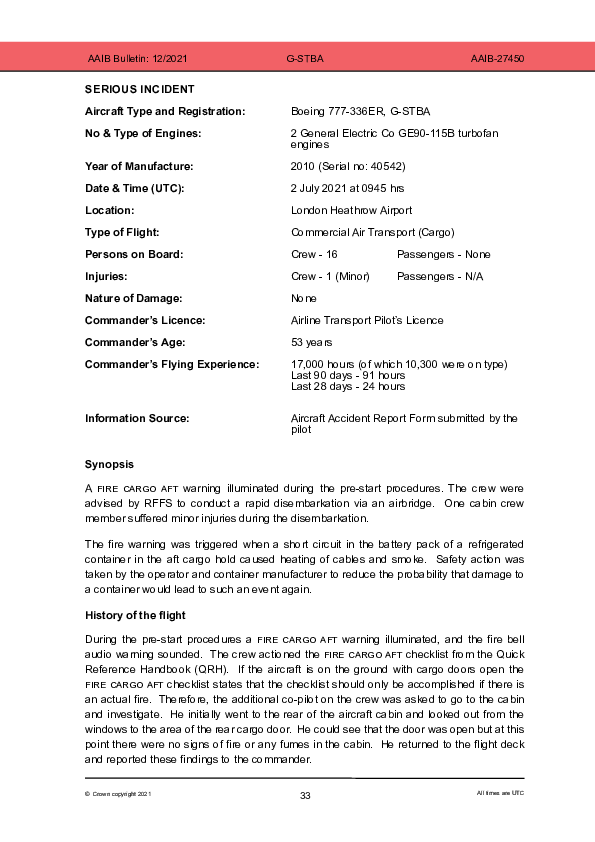 AAIB Bulletin: 12/2021 G-STBA AAIB-27450

SERIOUS INCIDENT

| | |
|---|---|
| Aircraft Type and Registration: | Boeing 777-336ER, G-STBA |
| No & Type of Engines: | 2 General Electric Co GE90-115B turbofan engines |
| Year of Manufacture: | 2010 (Serial no: 40542) |
| Date & Time (UTC): | 2 July 2021 at 0945 hrs |
| Location: | London Heathrow Airport |
| Type of Flight: | Commercial Air Transport (Cargo) |
| Persons on Board: | Crew - 16 Passengers - None |
| Injuries: | Crew - 1 (Minor) Passengers - N/A |
| Nature of Damage: | None |
| Commander's Licence: | Airline Transport Pilot's Licence |
| Commander's Age: | 53 years |
| Commander's Flying Experience: | 17,000 hours (of which 10,300 were on type) Last 90 days - 91 hours Last 28 days - 24 hours |
| Information Source: | Aircraft Accident Report Form submitted by the pilot |

Synopsis

A FIRE CARGO AFT warning illuminated during the pre-start procedures. The crew were advised by RFFS to conduct a rapid disembarkation via an airbridge. One cabin crew member suffered minor injuries during the disembarkation.

The fire warning was triggered when a short circuit in the battery pack of a refrigerated container in the aft cargo hold caused heating of cables and smoke. Safety action was taken by the operator and container manufacturer to reduce the probability that damage to a container would lead to such an event again.

History of the flight

During the pre-start procedures a FIRE CARGO AFT warning illuminated, and the fire bell audio warning sounded. The crew actioned the FIRE CARGO AFT checklist from the Quick Reference Handbook (QRH). If the aircraft is on the ground with cargo doors open the FIRE CARGO AFT checklist states that the checklist should only be accomplished if there is an actual fire. Therefore, the additional co-pilot on the crew was asked to go to the cabin and investigate. He initially went to the rear of the aircraft cabin and looked out from the windows to the area of the rear cargo door. He could see that the door was open but at this point there were no signs of fire or any fumes in the cabin. He returned to the flight deck and reported these findings to the commander.

© Crown copyright 2021 33 All times are UTC